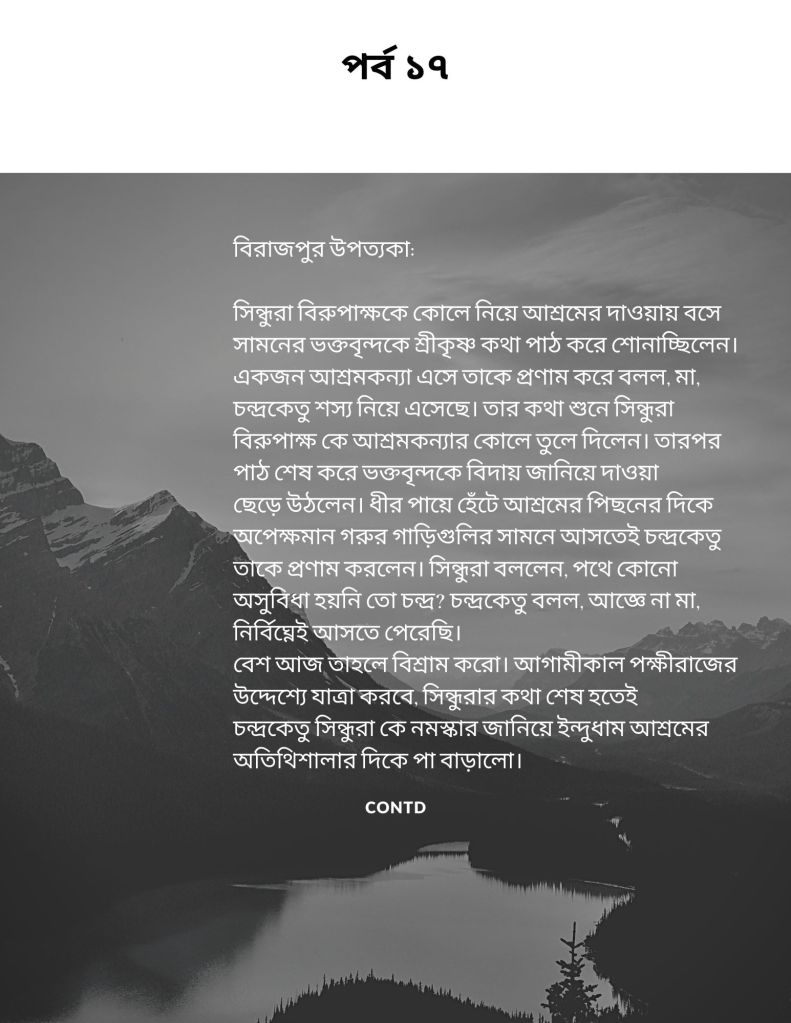 পর্ব ১৭

বিরাজপুর উপত্যকা:

সিন্ধুরা বিরুপাক্ষকে কোলে নিয়ে আশ্রমের দাওয়ায় বসে সামনের ভক্তবৃন্দকে শ্রীকৃষ্ণ কথা পাঠ করে শোনাচ্ছিলেন। একজন আশ্রমকন্যা এসে তাকে প্রণাম করে বলল, মা, চন্দ্রকেতু শস্য নিয়ে এসেছে। তার কথা শুনে সিন্ধুরা বিরুপাক্ষ কে আশ্রমকন্যার কোলে তুলে দিলেন। তারপর পাঠ শেষ করে ভক্তবৃন্দকে বিদায় জানিয়ে দাওয়া ছেড়ে উঠলেন। ধীর পায়ে হেঁটে আশ্রমের পিছনের দিকে অপেক্ষমান গরুর গাড়িগুলির সামনে আসতেই চন্দ্রকেতু তাকে প্রণাম করলেন। সিন্ধুরা বললেন, পথে কোনো অসুবিধা হয়নি তো চন্দ্র? চন্দ্রকেতু বলল, আজ্ঞে না মা, নির্বিঘ্নেই আসতে পেরেছি।
বেশ আজ তাহলে বিশ্রাম করো। আগামীকাল পক্ষীরাজের উদ্দেশ্যে যাত্রা করবে, সিন্ধুরার কথা শেষ হতেই চন্দ্রকেতু সিন্ধুরা কে নমস্কার জানিয়ে ইন্দুধাম আশ্রমের অতিথিশালার দিকে পা বাড়ালো।

CONTD